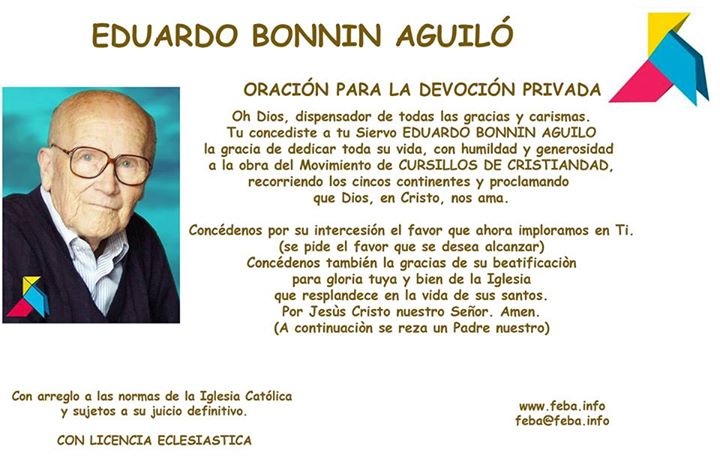 EDUARDO BONNIN AGUILÓ

ORACIÓN PARA LA DEVOCIÓN PRIVADA

Oh Dios, dispensador de todas las gracias y carismas.
Tu concediste a tu Siervo EDUARDO BONNIN AGUILO
la gracia de dedicar toda su vida, con humildad y generosidad
a la obra del Movimiento de CURSILLOS DE CRISTIANDAD,
recorriendo los cincos continentes y proclamando
que Dios, en Cristo, nos ama.

Concédenos por su intercesión el favor que ahora imploramos en Ti.
(se pide el favor que se desea alcanzar)
Concédenos también la gracias de su beatificaciòn
para gloria tuya y bien de la Iglesia
que resplandece en la vida de sus santos.
Por Jesùs Cristo nuestro Señor. Amen.
(A continuaciòn se reza un Padre nuestro)

Con arreglo a las normas de la Iglesia Católica
y sujetos a su juicio definitivo.

CON LICENCIA ECLESIASTICA

www.feba.info
feba@feba.info